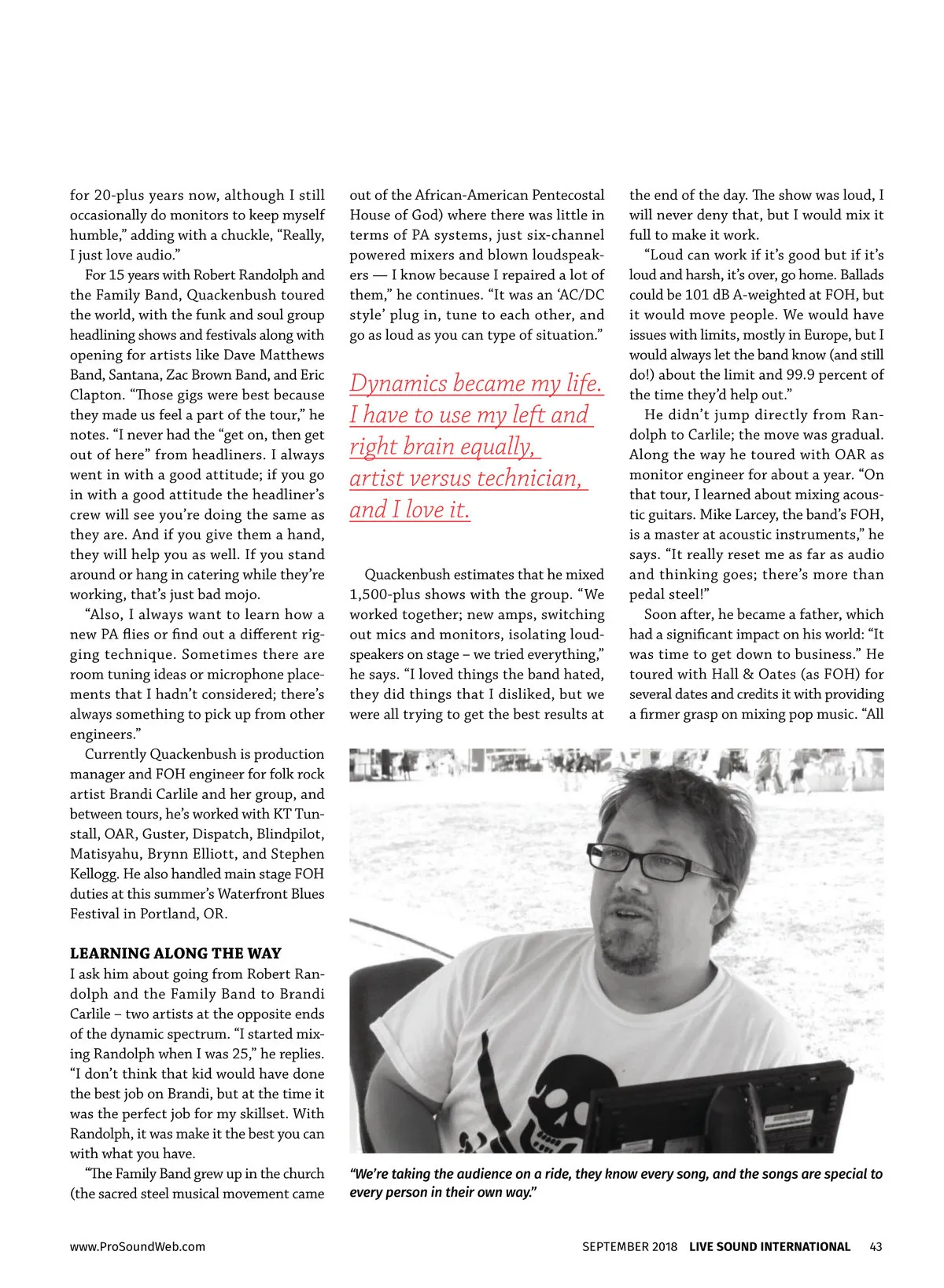 for 20-plus years now, although I still occasionally do monitors to keep myself humble," adding with a chuckle, "Really, I just love audio."

For 15 years with Robert Randolph and the Family Band, Quackenbush toured the world, with the funk and soul group headlining shows and festivals along with opening for artists like Dave Matthews Band, Santana, Zac Brown Band, and Eric Clapton. "Those gigs were best because they made us feel a part of the tour," he notes. "I never had the "get on, then get out of here" from headliners. I always went in with a good attitude; if you go in with a good attitude the headliner's crew will see you're doing the same as they are. And if you give them a hand, they will help you as well. If you stand around or hang in catering while they're working, that's just bad mojo.

"Also, I always want to learn how a new PA flies or find out a different rigging technique. Sometimes there are room tuning ideas or microphone placements that I hadn't considered; there's always something to pick up from other engineers."

Currently Quackenbush is production manager and FOH engineer for folk rock artist Brandi Carlile and her group, and between tours, he's worked with KT Tunstall, OAR, Guster, Dispatch, Blindpilot, Matisyahu, Brynn Elliott, and Stephen Kellogg. He also handled main stage FOH duties at this summer's Waterfront Blues Festival in Portland, OR.

LEARNING ALONG THE WAY
I ask him about going from Robert Randolph and the Family Band to Brandi Carlile – two artists at the opposite ends of the dynamic spectrum. "I started mixing Randolph when I was 25," he replies. "I don't think that kid would have done the best job on Brandi, but at the time it was the perfect job for my skillset. With Randolph, it was make it the best you can with what you have.

"The Family Band grew up in the church (the sacred steel musical movement came out of the African-American Pentecostal House of God) where there was little in terms of PA systems, just six-channel powered mixers and blown loudspeakers — I know because I repaired a lot of them," he continues. "It was an 'AC/DC style' plug in, tune to each other, and go as loud as you can type of situation."

Dynamics became my life. I have to use my left and right brain equally, artist versus technician, and I love it.

Quackenbush estimates that he mixed 1,500-plus shows with the group. "We worked together; new amps, switching out mics and monitors, isolating loudspeakers on stage – we tried everything," he says. "I loved things the band hated, they did things that I disliked, but we were all trying to get the best results at the end of the day. The show was loud, I will never deny that, but I would mix it full to make it work.

"Loud can work if it's good but if it's loud and harsh, it's over, go home. Ballads could be 101 dB A-weighted at FOH, but it would move people. We would have issues with limits, mostly in Europe, but I would always let the band know (and still do!) about the limit and 99.9 percent of the time they'd help out."

He didn't jump directly from Randolph to Carlile; the move was gradual. Along the way he toured with OAR as monitor engineer for about a year. "On that tour, I learned about mixing acoustic guitars. Mike Larcey, the band's FOH, is a master at acoustic instruments," he says. "It really reset me as far as audio and thinking goes; there's more than pedal steel!"

Soon after, he became a father, which had a significant impact on his world: "It was time to get down to business." He toured with Hall & Oates (as FOH) for several dates and credits it with providing a firmer grasp on mixing pop music. "All

"We're taking the audience on a ride, they know every song, and the songs are special to every person in their own way."

www.ProSoundWeb.com SEPTEMBER 2018 LIVE SOUND INTERNATIONAL 43